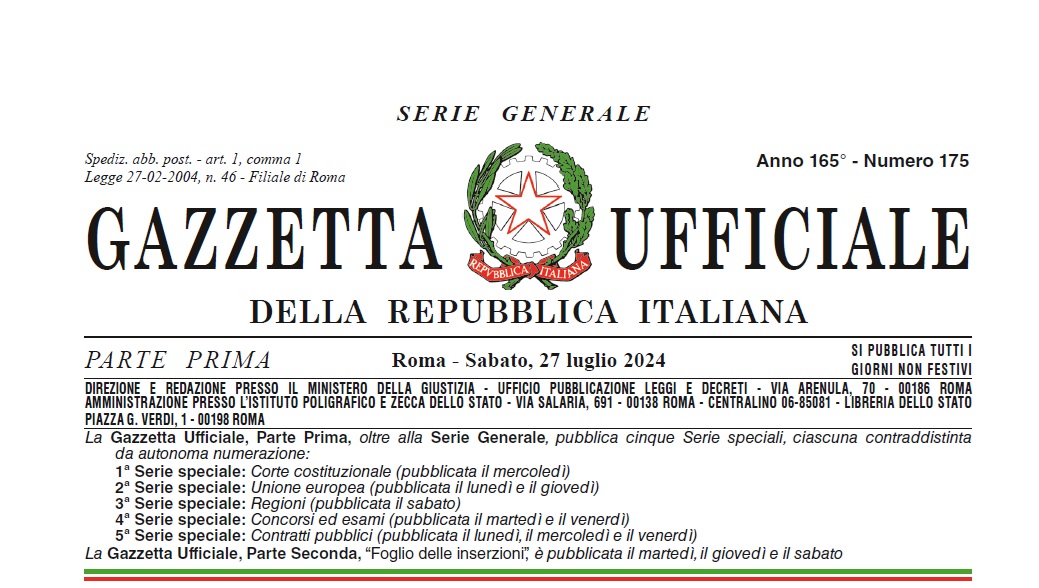 SERIE GENERALE

Spediz. abb. post. - art. 1, comma 1
Legge 27-02-2004, n. 46 - Filiale di Roma

Anno 165° - Numero 175

GAZZETTA UFFICIALE

REPVBBLICA ITALIANA

DELLA REPUBBLICA ITALIANA

PARTE PRIMA

Roma - Sabato, 27 luglio 2024

SI PUBBLICA TUTTI I GIORNI NON FESTIVI

DIREZIONE E REDAZIONE PRESSO IL MINISTERO DELLA GIUSTIZIA - UFFICIO PUBBLICAZIONE LEGGI E DECRETI - VIA ARENULA, 70 - 00186 ROMA
AMMINISTRAZIONE PRESSO L'ISTITUTO POLIGRAFICO E ZECCA DELLO STATO - VIA SALARIA, 691 - 00138 ROMA - CENTRALINO 06-85081 - LIBRERIA DELLO STATO PIAZZA G. VERDI, 1 - 00198 ROMA

La Gazzetta Ufficiale, Parte Prima, oltre alla Serie Generale, pubblica cinque Serie speciali, ciascuna contraddistinta da autonoma numerazione:
1ª Serie speciale: Corte costituzionale (pubblicata il mercoledì)
2ª Serie speciale: Unione europea (pubblicata il lunedì e il giovedì)
3ª Serie speciale: Regioni (pubblicata il sabato)
4ª Serie speciale: Concorsi ed esami (pubblicata il martedì e il venerdì)
5ª Serie speciale: Contratti pubblici (pubblicata il lunedì, il mercoledì e il venerdì)
La Gazzetta Ufficiale, Parte Seconda, "Foglio delle inserzioni", è pubblicata il martedì, il giovedì e il sabato